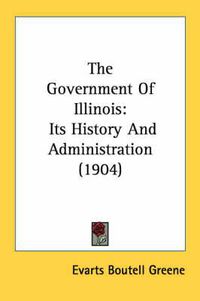 The Government Of Illinois: Its History And Administration (1904)

Evarts Boutell Greene